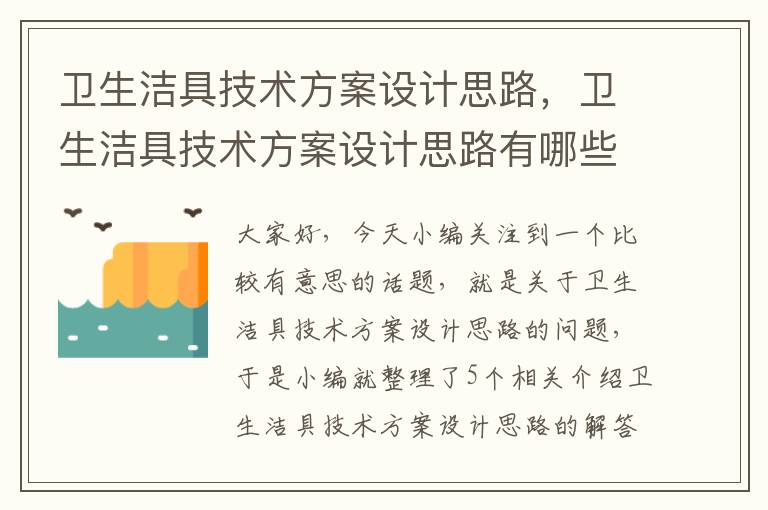 卫生洁具技术方案设计思路，卫生洁具技术方案设计思路有哪些

大家好，今天小编关注到一个比较有意思的话题，就是关于卫生洁具技术方案设计思路的问题，于是小编就整理了5个相关介绍卫生洁具技术方案设计思路的解答